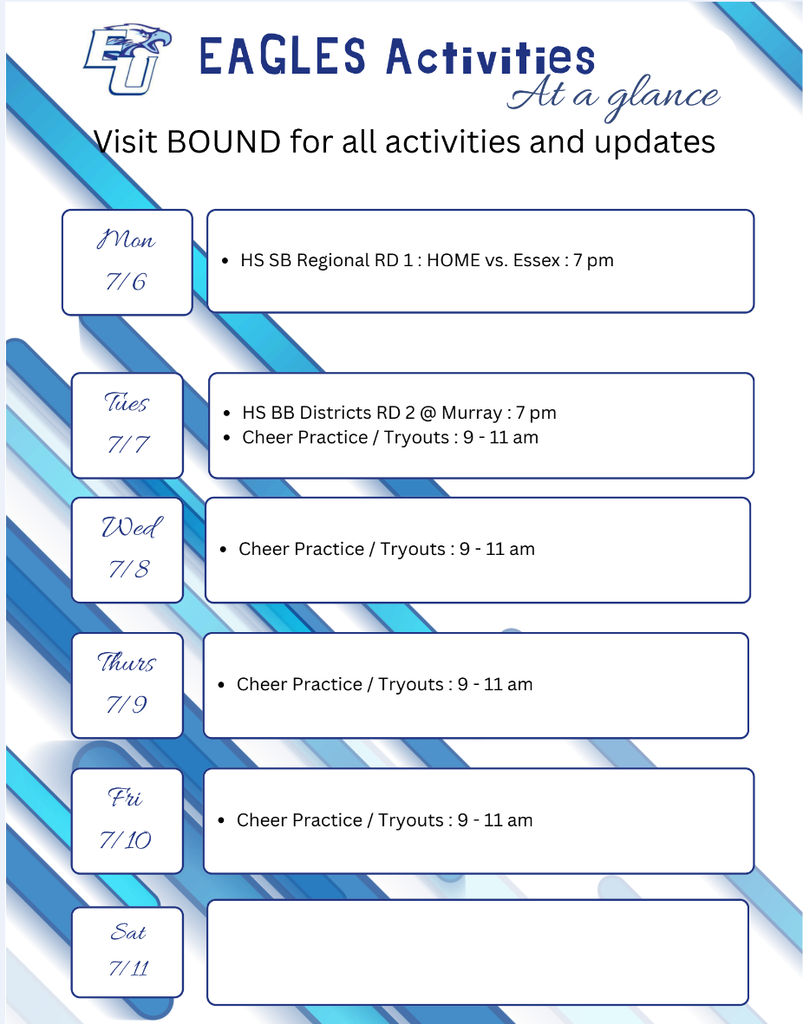 EU

EAGLES Activities
At a glance

Visit BOUND for all activities and updates

Mon
7/6

• HS SB Regional RD 1 : HOME vs. Essex : 7 pm

Tues
7/7

• HS BB Districts RD 2 @ Murray : 7 pm
• Cheer Practice / Tryouts : 9 - 11 am

Wed
7/8

• Cheer Practice / Tryouts : 9 - 11 am

Thurs
7/9

• Cheer Practice / Tryouts : 9 - 11 am

Fri
7/10

• Cheer Practice / Tryouts : 9 - 11 am

Sat
7/11